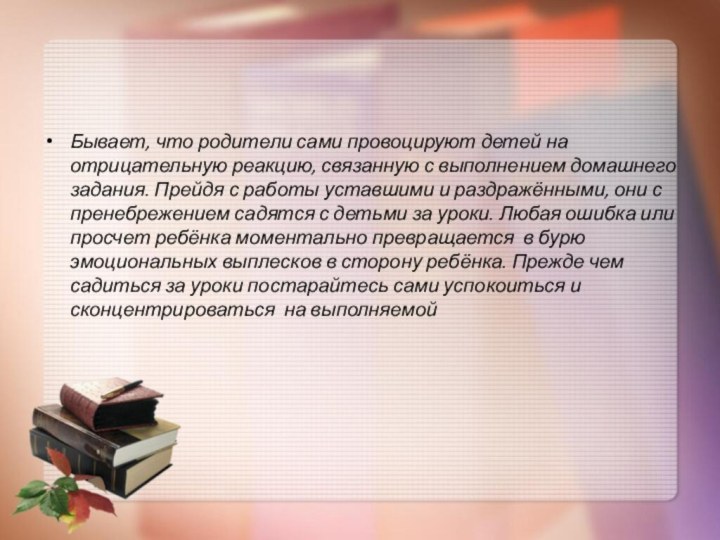 • Бывает, что родители сами провоцируют детей на отрицательную реакцию, связанную с выполнением домашнего задания. Прейдя с работы уставшими и раздражёнными, они с пренебрежением садятся с детьми за уроки. Любая ошибка или просчет ребёнка моментально превращается в бурю эмоциональных выплесков в сторону ребёнка. Прежде чем садиться за уроки постарайтесь сами успокоиться и сконцентрироваться на выполняемой